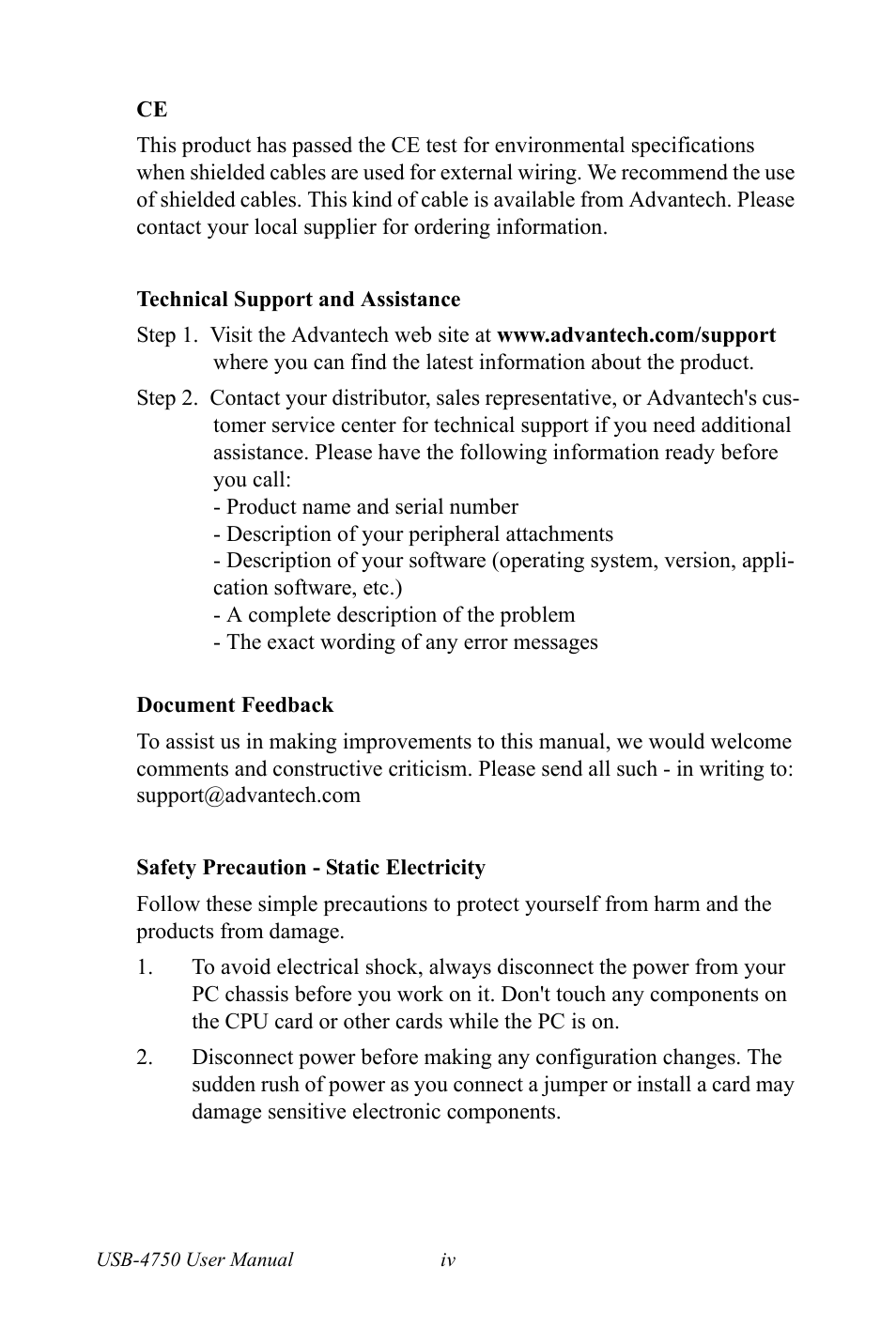 CE

This product has passed the CE test for environmental specifications when shielded cables are used for external wiring. We recommend the use of shielded cables. This kind of cable is available from Advantech. Please contact your local supplier for ordering information.

Technical Support and Assistance

Step 1. Visit the Advantech web site at www.advantech.com/support where you can find the latest information about the product.

Step 2. Contact your distributor, sales representative, or Advantech's customer service center for technical support if you need additional assistance. Please have the following information ready before you call:
- Product name and serial number
- Description of your peripheral attachments
- Description of your software (operating system, version, application software, etc.)
- A complete description of the problem
- The exact wording of any error messages

Document Feedback

To assist us in making improvements to this manual, we would welcome comments and constructive criticism. Please send all such - in writing to: support@advantech.com

Safety Precaution - Static Electricity

Follow these simple precautions to protect yourself from harm and the products from damage.

1. To avoid electrical shock, always disconnect the power from your PC chassis before you work on it. Don't touch any components on the CPU card or other cards while the PC is on.

2. Disconnect power before making any configuration changes. The sudden rush of power as you connect a jumper or install a card may damage sensitive electronic components.

USB-4750 User Manual iv